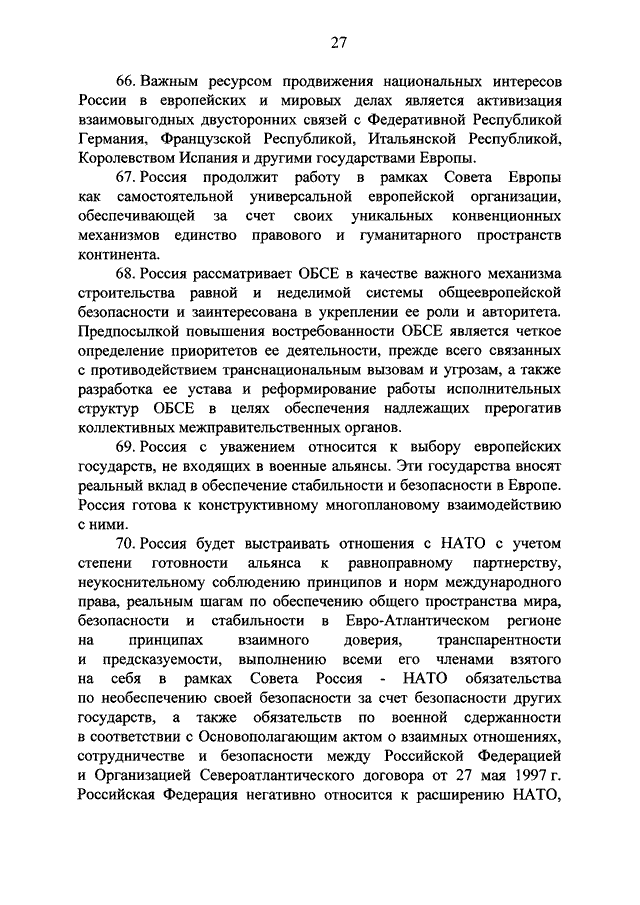 27

66. Важным ресурсом продвижения национальных интересов России в европейских и мировых делах является активизация взаимовыгодных двусторонних связей с Федеративной Республикой Германия, Французской Республикой, Итальянской Республикой, Королевством Испания и другими государствами Европы.

67. Россия продолжит работу в рамках Совета Европы как самостоятельной универсальной европейской организации, обеспечивающей за счет своих уникальных конвенционных механизмов единство правового и гуманитарного пространств континента.

68. Россия рассматривает ОБСЕ в качестве важного механизма строительства равной и неделимой системы общеевропейской безопасности и заинтересована в укреплении ее роли и авторитета. Предпосылкой повышения востребованности ОБСЕ является четкое определение приоритетов ее деятельности, прежде всего связанных с противодействием транснациональным вызовам и угрозам, а также разработка ее устава и реформирование работы исполнительных структур ОБСЕ в целях обеспечения надлежащих прерогатив коллективных межправительственных органов.

69. Россия с уважением относится к выбору европейских государств, не входящих в военные альянсы. Эти государства вносят реальный вклад в обеспечение стабильности и безопасности в Европе. Россия готова к конструктивному многоплановому взаимодействию с ними.

70. Россия будет выстраивать отношения с НАТО с учетом степени готовности альянса к равноправному партнерству, неукоснительному соблюдению принципов и норм международного права, реальным шагам по обеспечению общего пространства мира, безопасности и стабильности в Евро-Атлантическом регионе на принципах взаимного доверия, транспарентности и предсказуемости, выполнению всеми его членами взятого на себя в рамках Совета Россия - НАТО обязательства по необеспечению своей безопасности за счет безопасности других государств, а также обязательств по военной сдержанности в соответствии с Основополагающим актом о взаимных отношениях, сотрудничестве и безопасности между Российской Федерацией и Организацией Североатлантического договора от 27 мая 1997 г. Российская Федерация негативно относится к расширению НАТО,